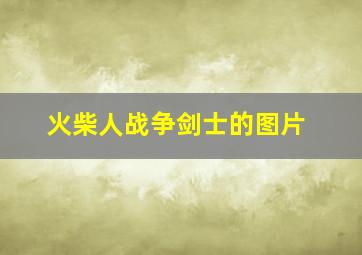 火柴人战争剑士的图片